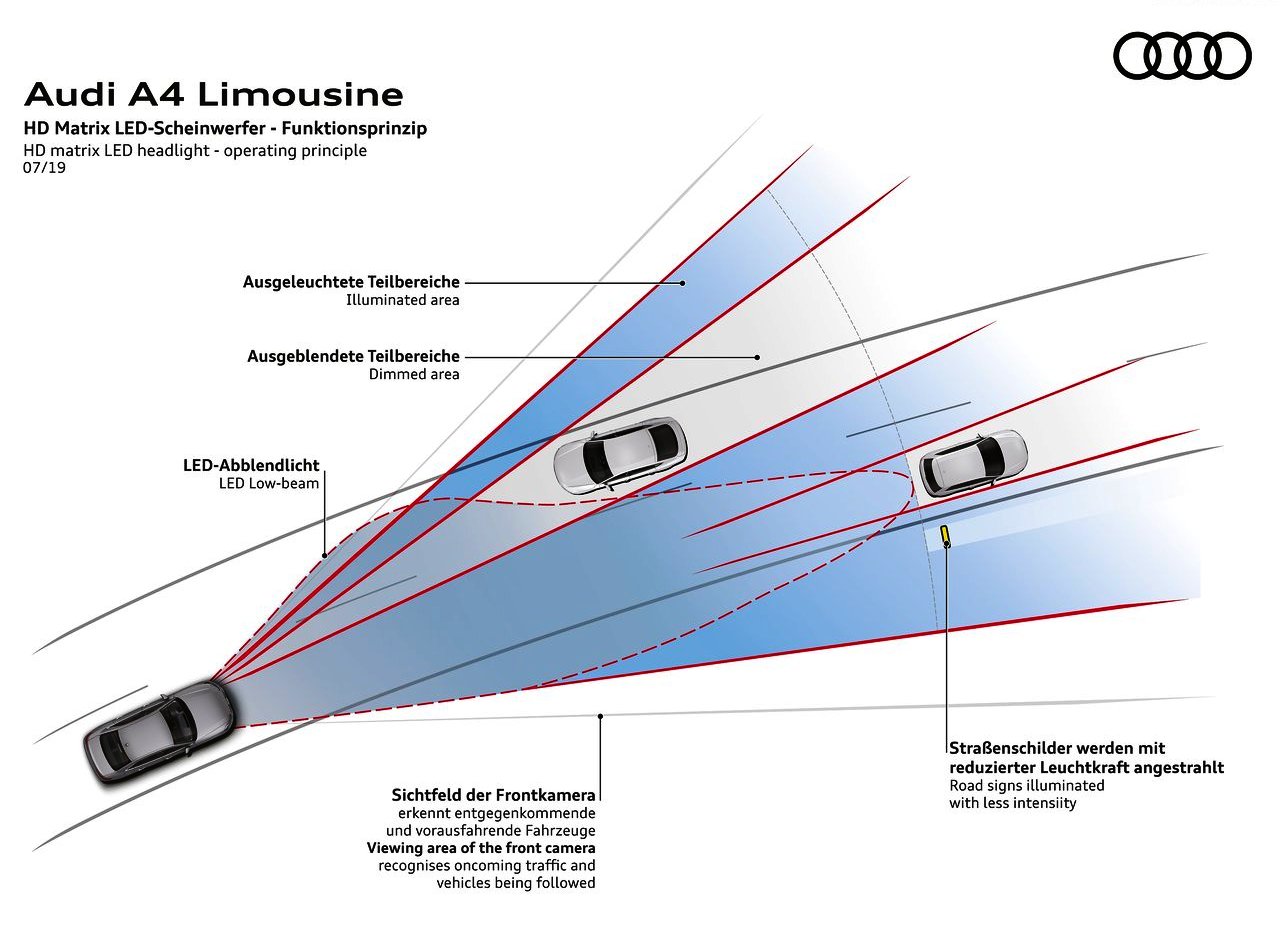 Audi A4 Limousine
HD Matrix LED-Scheinwerfer - Funktionsprinzip
HD matrix LED headlight - operating principle
07/19

Ausgeleuchtete Teilbereiche
Illuminated area

Ausgeblendete Teilbereiche
Dimmed area

LED-Abblendlicht
LED Low-beam

Sichtfeld der Frontkamera
erkennt entgegenkommende und vorausfahrende Fahrzeuge
Viewing area of the front camera
recognises oncoming traffic and vehicles being followed

Straßenschilder werden mit reduzierter Leuchtkraft angestrahlt
Road signs illuminated with less intensiity